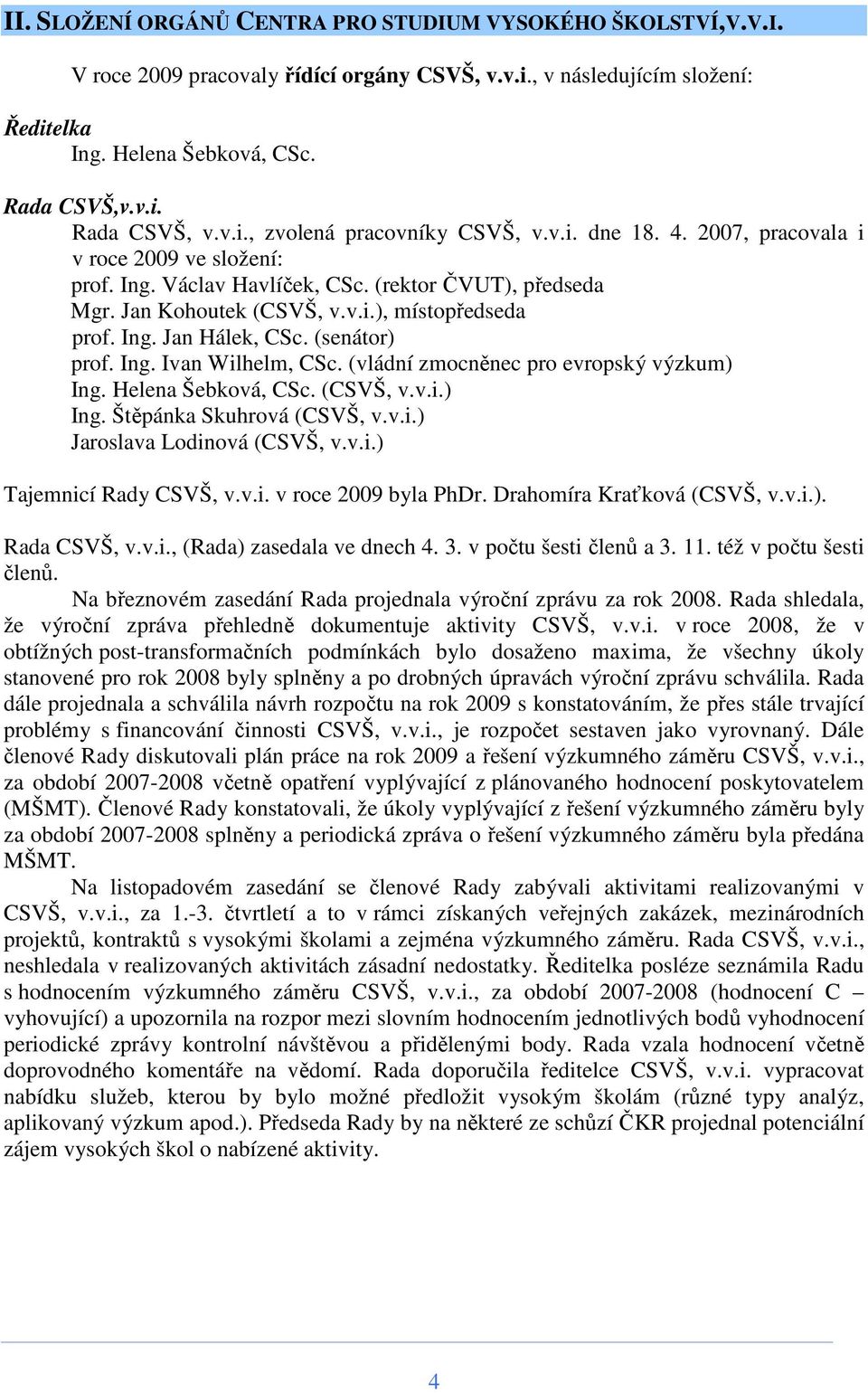 II. SLOŽENÍ ORGÁNŮ CENTRA PRO STUDIUM VYSOKÉHO ŠKOLSTVÍ,V.V.I.

V roce 2009 pracovaly řídící orgány CSVŠ, v.v.i., v následujícím složení:

Ředitelka
Ing. Helena Šebková, CSc.

Rada CSVŠ,v.v.i.
Rada CSVŠ, v.v.i., zvolená pracovníky CSVŠ, v.v.i. dne 18. 4. 2007, pracovala i v roce 2009 ve složení:
prof. Ing. Václav Havlíček, CSc. (rektor ČVUT), předseda
Mgr. Jan Kohoutek (CSVŠ, v.v.i.), místopředseda
prof. Ing. Jan Hálek, CSc. (senátor)
prof. Ing. Ivan Wilhelm, CSc. (vládní zmocněnec pro evropský výzkum)
Ing. Helena Šebková, CSc. (CSVŠ, v.v.i.)
Ing. Štěpánka Skuhrová (CSVŠ, v.v.i.)
Jaroslava Lodinová (CSVŠ, v.v.i.)

Tajemnicí Rady CSVŠ, v.v.i. v roce 2009 byla PhDr. Drahomíra Kraťková (CSVŠ, v.v.i.).

Rada CSVŠ, v.v.i., (Rada) zasedala ve dnech 4. 3. v počtu šesti členů a 3. 11. též v počtu šesti členů.

Na březnovém zasedání Rada projednala výroční zprávu za rok 2008. Rada shledala, že výroční zpráva přehledně dokumentuje aktivity CSVŠ, v.v.i. v roce 2008, že v obtížných post-transformačních podmínkách bylo dosaženo maxima, že všechny úkoly stanovené pro rok 2008 byly splněny a po drobných úpravách výroční zprávu schválila. Rada dále projednala a schválila návrh rozpočtu na rok 2009 s konstatováním, že přes stále trvající problémy s financování činnosti CSVŠ, v.v.i., je rozpočet sestaven jako vyrovnaný. Dále členové Rady diskutovali plán práce na rok 2009 a řešení výzkumného záměru CSVŠ, v.v.i., za období 2007-2008 včetně opatření vyplývající z plánovaného hodnocení poskytovatelem (MŠMT). Členové Rady konstatovali, že úkoly vyplývající z řešení výzkumného záměru byly za období 2007-2008 splněny a periodická zpráva o řešení výzkumného záměru byla předána MŠMT.

Na listopadovém zasedání se členové Rady zabývali aktivitami realizovanými v CSVŠ, v.v.i., za 1.-3. čtvrtletí a to v rámci získaných veřejných zakázek, mezinárodních projektů, kontraktů s vysokými školami a zejména výzkumného záměru. Rada CSVŠ, v.v.i., neshledala v realizovaných aktivitách zásadní nedostatky. Ředitelka posléze seznámila Radu s hodnocením výzkumného záměru CSVŠ, v.v.i., za období 2007-2008 (hodnocení C – vyhovující) a upozornila na rozpor mezi slovním hodnocením jednotlivých bodů vyhodnocení periodické zprávy kontrolní návštěvou a přidělenými body. Rada vzala hodnocení včetně doprovodného komentáře na vědomí. Rada doporučila ředitelce CSVŠ, v.v.i. vypracovat nabídku služeb, kterou by bylo možné předložit vysokým školám (různé typy analýz, aplikovaný výzkum apod.). Předseda Rady by na některé ze schůzí ČKR projednal potenciální zájem vysokých škol o nabízené aktivity.

4